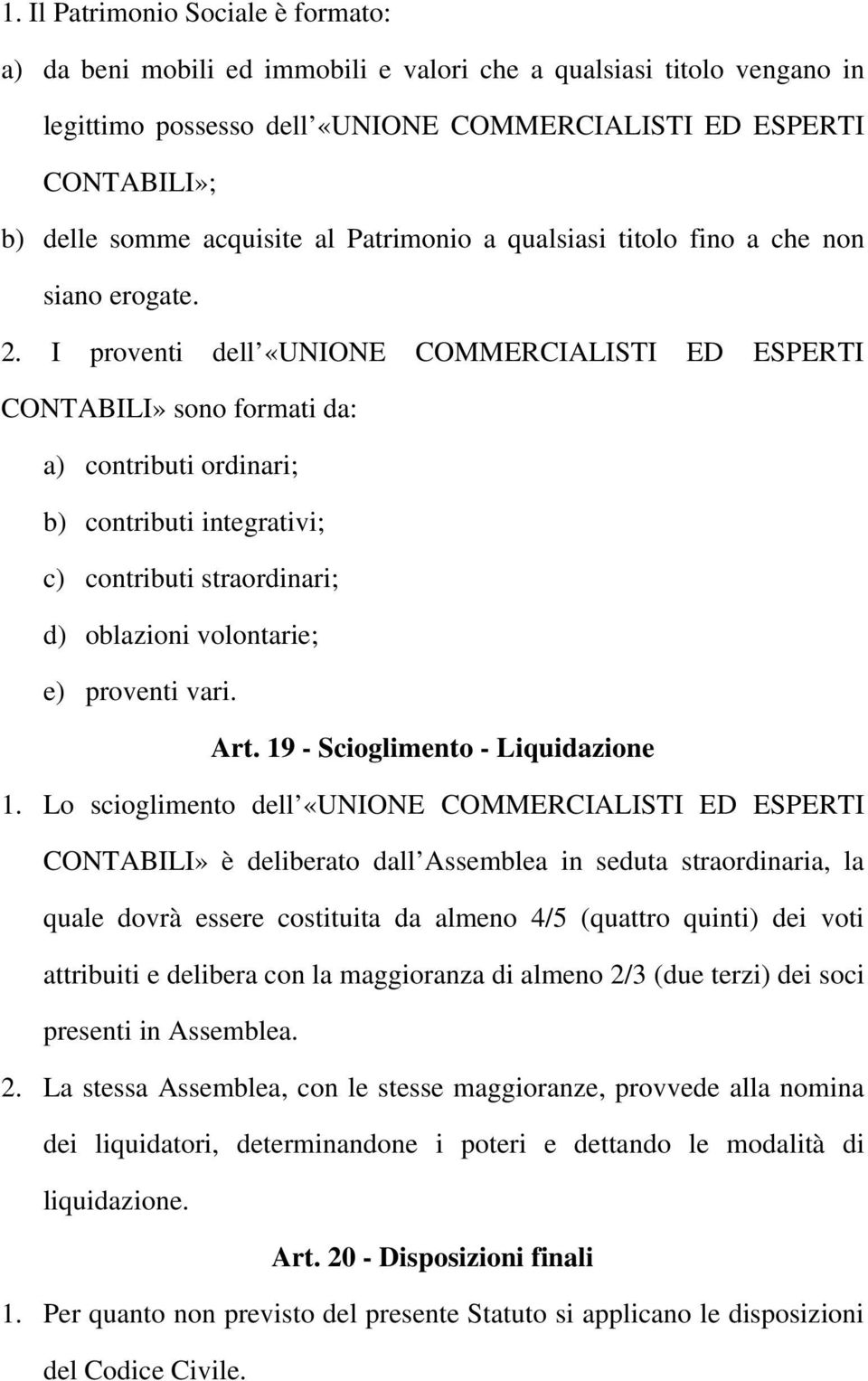 1. Il Patrimonio Sociale è formato:

a) da beni mobili ed immobili e valori che a qualsiasi titolo vengano in legittimo possesso dell «UNIONE COMMERCIALISTI ED ESPERTI CONTABILI»;

b) delle somme acquisite al Patrimonio a qualsiasi titolo fino a che non siano erogate.

2. I proventi dell «UNIONE COMMERCIALISTI ED ESPERTI CONTABILI» sono formati da:

a) contributi ordinari;

b) contributi integrativi;

c) contributi straordinari;

d) oblazioni volontarie;

e) proventi vari.

Art. 19 - Scioglimento - Liquidazione

1. Lo scioglimento dell «UNIONE COMMERCIALISTI ED ESPERTI CONTABILI» è deliberato dall Assemblea in seduta straordinaria, la quale dovrà essere costituita da almeno 4/5 (quattro quinti) dei voti attribuiti e delibera con la maggioranza di almeno 2/3 (due terzi) dei soci presenti in Assemblea.

2. La stessa Assemblea, con le stesse maggioranze, provvede alla nomina dei liquidatori, determinandone i poteri e dettando le modalità di liquidazione.

Art. 20 - Disposizioni finali

1. Per quanto non previsto del presente Statuto si applicano le disposizioni del Codice Civile.